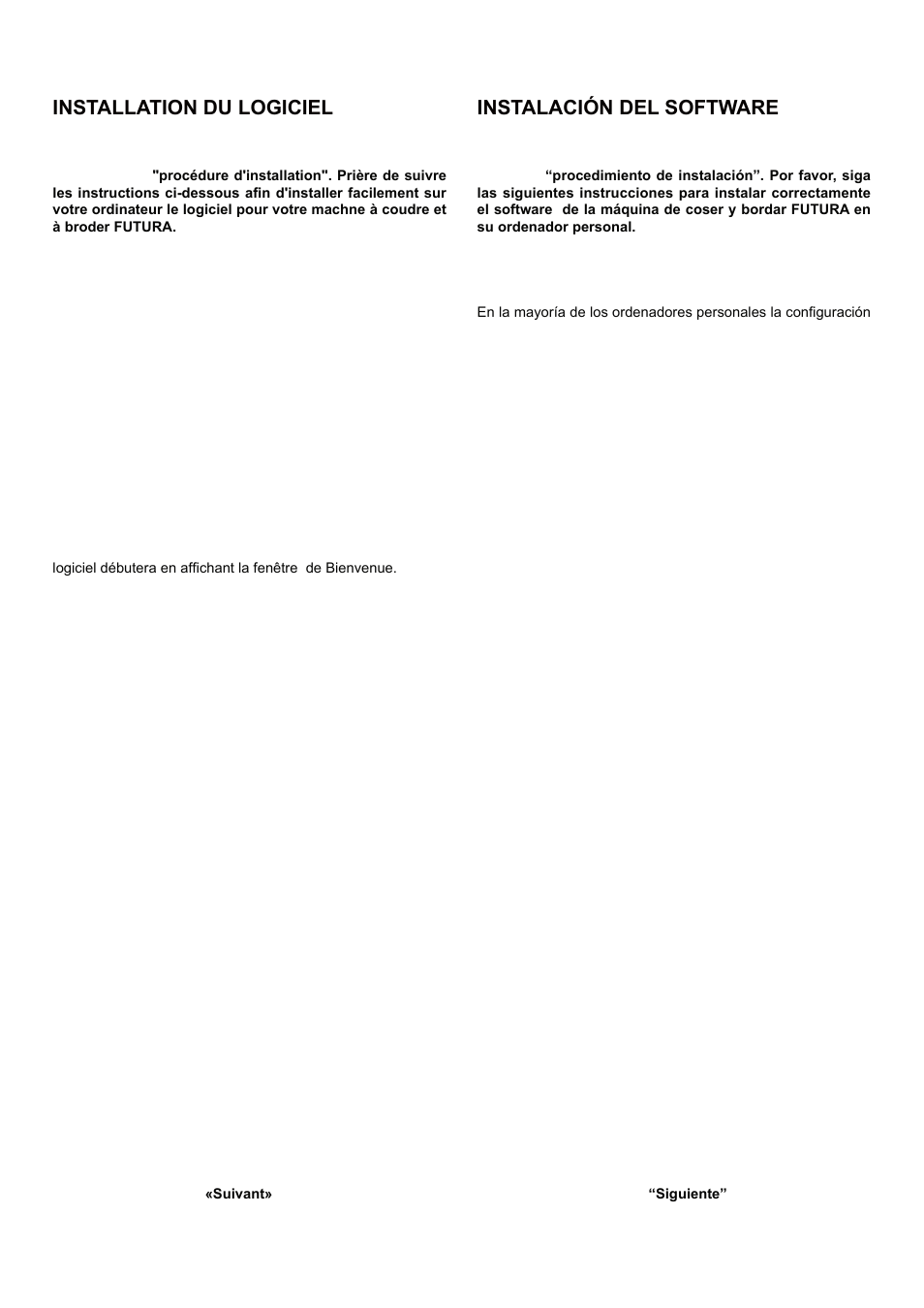 INSTALLATION DU LOGICIEL

"procédure d'installation". Prière de suivre les instructions ci-dessous afin d'installer facilement sur votre ordinateur le logiciel pour votre machne à coudre et à broder FUTURA.

logiciel débutera en affichant la fenêtre de Bienvenue.

«Suivant»

INSTALACIÓN DEL SOFTWARE

“procedimiento de instalación”. Por favor, siga las siguientes instrucciones para instalar correctamente el software de la máquina de coser y bordar FUTURA en su ordenador personal.

En la mayoría de los ordenadores personales la configuración

“Siguiente”